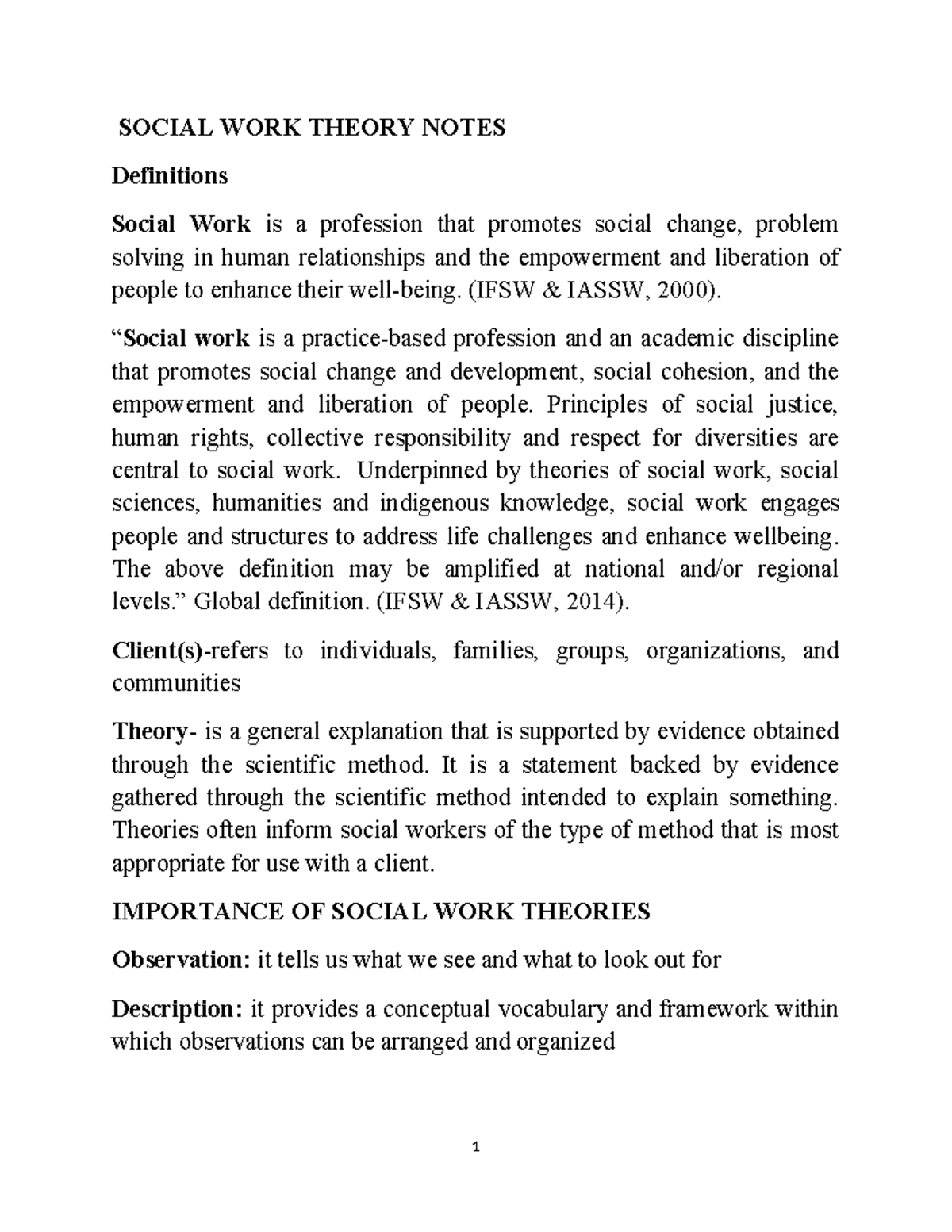 SOCIAL WORK THEORY NOTES

Definitions

Social Work is a profession that promotes social change, problem solving in human relationships and the empowerment and liberation of people to enhance their well-being. (IFSW & IASSW, 2000).

"Social work is a practice-based profession and an academic discipline that promotes social change and development, social cohesion, and the empowerment and liberation of people. Principles of social justice, human rights, collective responsibility and respect for diversities are central to social work. Underpinned by theories of social work, social sciences, humanities and indigenous knowledge, social work engages people and structures to address life challenges and enhance wellbeing. The above definition may be amplified at national and/or regional levels." Global definition. (IFSW & IASSW, 2014).

Client(s)-refers to individuals, families, groups, organizations, and communities

Theory- is a general explanation that is supported by evidence obtained through the scientific method. It is a statement backed by evidence gathered through the scientific method intended to explain something. Theories often inform social workers of the type of method that is most appropriate for use with a client.

IMPORTANCE OF SOCIAL WORK THEORIES

Observation: it tells us what we see and what to look out for

Description: it provides a conceptual vocabulary and framework within which observations can be arranged and organized

1